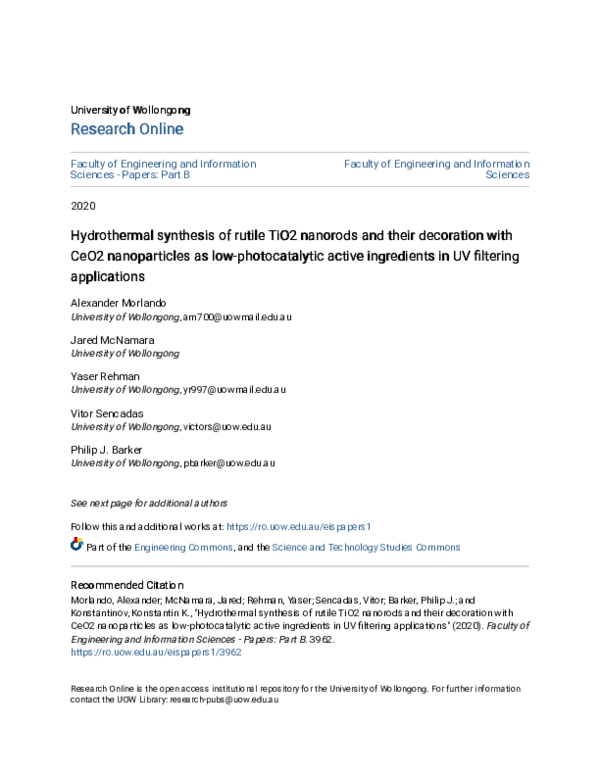 University of Wollongong
Research Online

Faculty of Engineering and Information Sciences - Papers: Part B

Faculty of Engineering and Information Sciences

2020

Hydrothermal synthesis of rutile TiO2 nanorods and their decoration with CeO2 nanoparticles as low-photocatalytic active ingredients in UV filtering applications

Alexander Morlando
University of Wollongong, am700@uowmail.edu.au

Jared McNamara
University of Wollongong

Yaser Rehman
University of Wollongong, yr997@uowmail.edu.au

Vitor Sencadas
University of Wollongong, victors@uow.edu.au

Philip J. Barker
University of Wollongong, pbarker@uow.edu.au

See next page for additional authors

Follow this and additional works at: https://ro.uow.edu.au/eispapers1

Part of the Engineering Commons, and the Science and Technology Studies Commons

Recommended Citation
Morlando, Alexander; McNamara, Jared; Rehman, Yaser; Sencadas, Vitor; Barker, Philip J.; and Konstantinov, Konstantin K., "Hydrothermal synthesis of rutile TiO2 nanorods and their decoration with CeO2 nanoparticles as low-photocatalytic active ingredients in UV filtering applications" (2020). Faculty of Engineering and Information Sciences - Papers: Part B. 3962.
https://ro.uow.edu.au/eispapers1/3962

Research Online is the open access institutional repository for the University of Wollongong. For further information contact the UOW Library: research-pubs@uow.edu.au